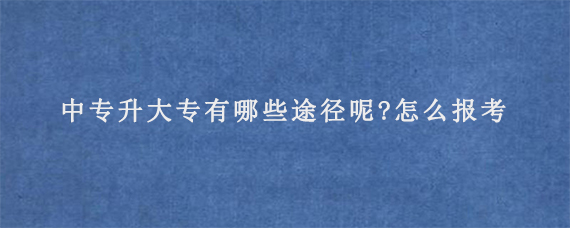 中专升大专有哪些途径呢?怎么报考